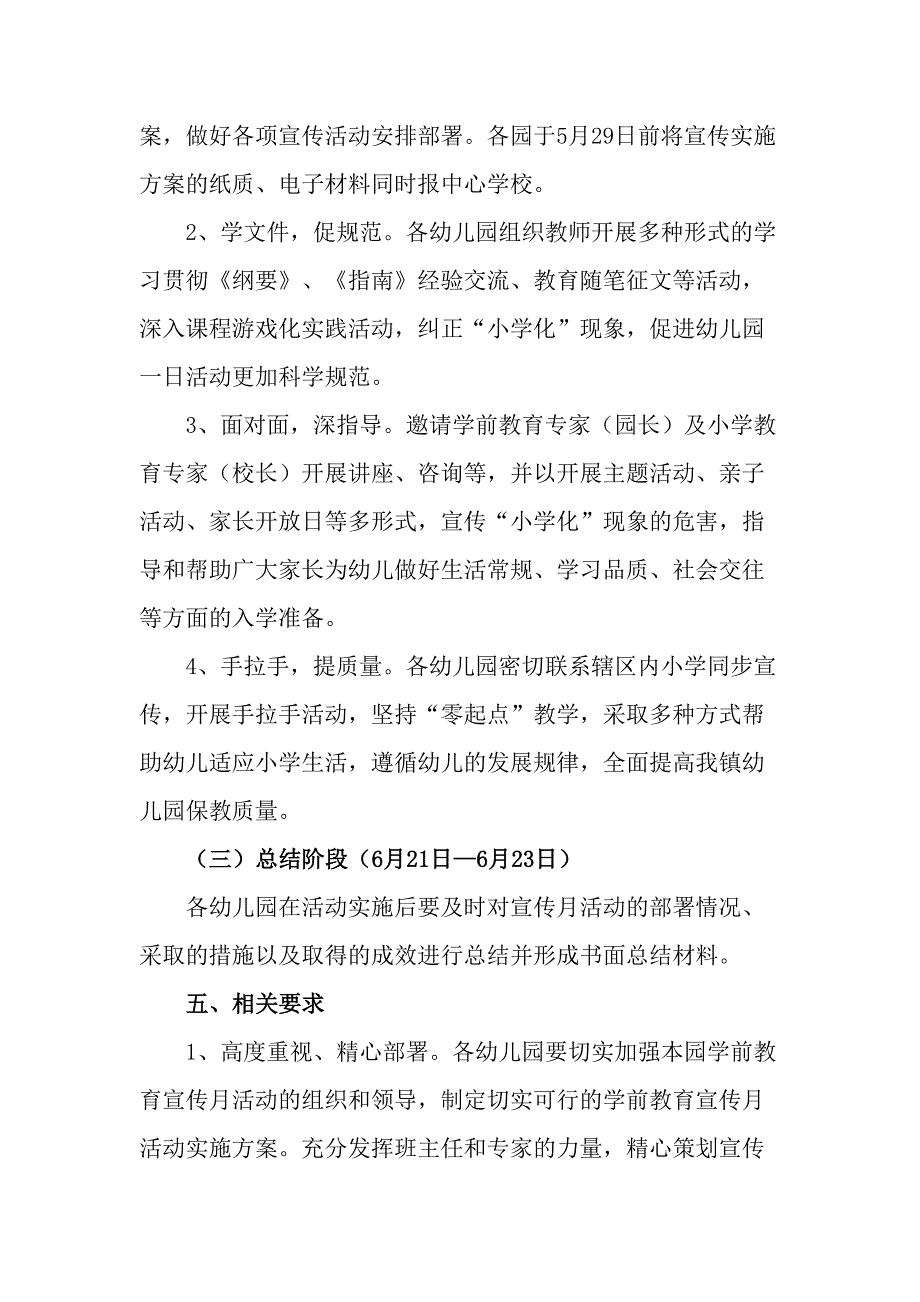 案，做好各项宣传活动安排部署。各园于5月29日前将宣传实施方案的纸质、电子材料同时报中心学校。

2、学文件，促规范。各幼儿园组织教师开展多种形式的学习贯彻《纲要》、《指南》经验交流、教育随笔征文等活动，深入课程游戏化实践活动，纠正“小学化”现象，促进幼儿园一日活动更加科学规范。

3、面对面，深指导。邀请学前教育专家（园长）及小学教育专家（校长）开展讲座、咨询等，并以开展主题活动、亲子活动、家长开放日等多形式，宣传“小学化”现象的危害，指导和帮助广大家长为幼儿做好生活常规、学习品质、社会交往等方面的入学准备。

4、手拉手，提质量。各幼儿园密切联系辖区内小学同步宣传，开展手拉手活动，坚持“零起点”教学，采取多种方式帮助幼儿适应小学生活，遵循幼儿的发展规律，全面提高我镇幼儿园保教质量。

（三）总结阶段（6月21日—6月23日）

各幼儿园在活动实施后要及时对宣传月活动的部署情况、采取的措施以及取得的成效进行总结并形成书面总结材料。

五、相关要求

1、高度重视、精心部署。各幼儿园要切实加强本园学前教育宣传月活动的组织和领导，制定切实可行的学前教育宣传月活动实施方案。充分发挥班主任和专家的力量，精心策划宣传